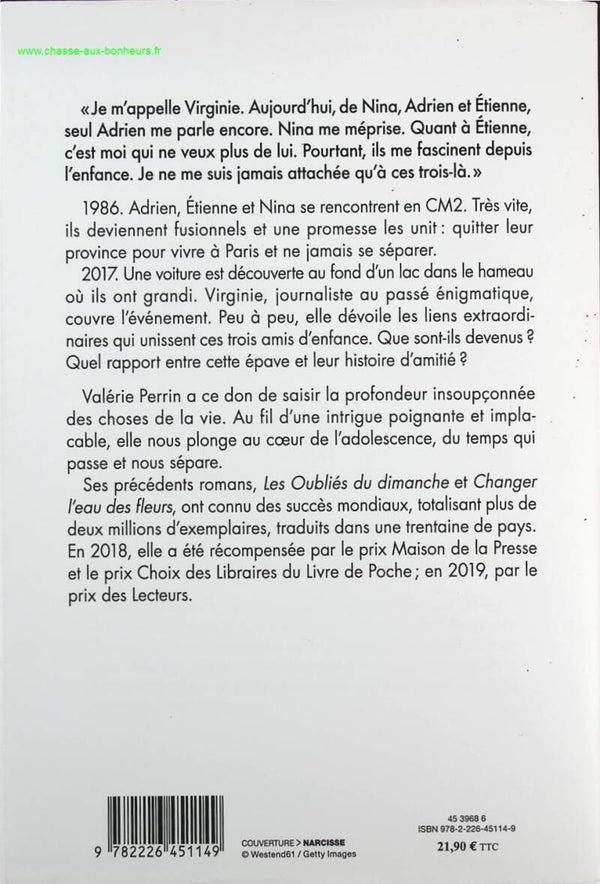 www.chasse-aux-bonheurs.fr

« Je m'appelle Virginie. Aujourd'hui, de Nina, Adrien et Étienne, seul Adrien me parle encore. Nina me méprise. Quant à Étienne, c'est moi qui ne veux plus de lui. Pourtant, ils me fascinent depuis l'enfance. Je ne me suis jamais attachée qu'à ces trois-là. »

1986. Adrien, Étienne et Nina se rencontrent en CM2. Très vite, ils deviennent fusionnels et une promesse les unit : quitter leur province pour vivre à Paris et ne jamais se séparer.

2017. Une voiture est découverte au fond d'un lac dans le hameau où ils ont grandi. Virginie, journaliste au passé énigmatique, couvre l'événement. Peu à peu, elle dévoile les liens extraordinaires qui unissent ces trois amis d'enfance. Que sont-ils devenus ? Quel rapport entre cette épave et leur histoire d'amitié ?

Valérie Perrin a ce don de saisir la profondeur insoupçonnée des choses de la vie. Au fil d'une intrigue poignante et implacable, elle nous plonge au cœur de l'adolescence, du temps qui passe et nous sépare.

Ses précédents romans, Les Oubliés du dimanche et Changer l'eau des fleurs, ont connu des succès mondiaux, totalisant plus de deux millions d'exemplaires, traduits dans une trentaine de pays. En 2018, elle a été récompensée par le prix Maison de la Presse et le prix Choix des Libraires du Livre de Poche ; en 2019, par le prix des Lecteurs.

9 782226 451149

COUVERTURE > NARCISSE
© Westend61 / Getty Images

45 3968 6
ISBN 978-2-226-45114-9
21,90 € TTC